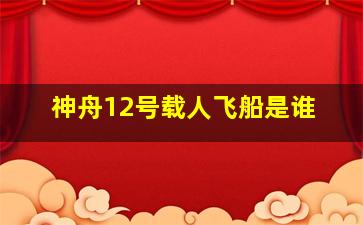 神舟12号载人飞船是谁